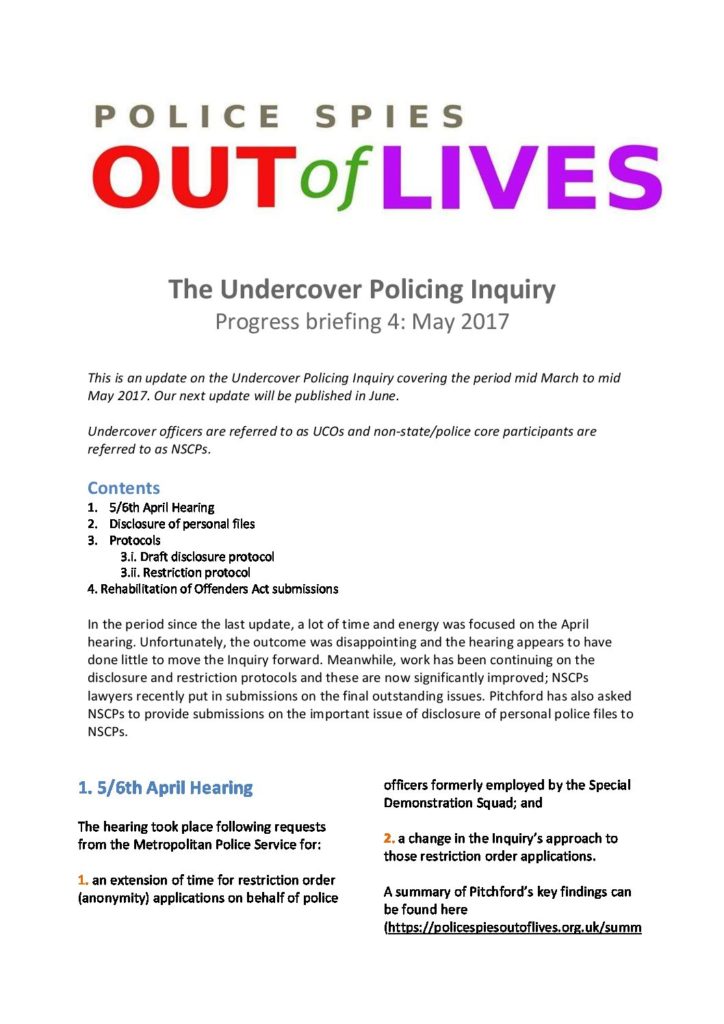 POLICE SPIES
OUT of LIVES

The Undercover Policing Inquiry
Progress briefing 4: May 2017

This is an update on the Undercover Policing Inquiry covering the period mid March to mid May 2017. Our next update will be published in June.

Undercover officers are referred to as UCOs and non-state/police core participants are referred to as NSCPs.

Contents
1. 5/6th April Hearing
2. Disclosure of personal files
3. Protocols
3.i. Draft disclosure protocol
3.ii. Restriction protocol
4. Rehabilitation of Offenders Act submissions

In the period since the last update, a lot of time and energy was focused on the April hearing. Unfortunately, the outcome was disappointing and the hearing appears to have done little to move the Inquiry forward. Meanwhile, work has been continuing on the disclosure and restriction protocols and these are now significantly improved; NSCPs lawyers recently put in submissions on the final outstanding issues. Pitchford has also asked NSCPs to provide submissions on the important issue of disclosure of personal police files to NSCPs.

1. 5/6th April Hearing

The hearing took place following requests from the Metropolitan Police Service for:

1. an extension of time for restriction order (anonymity) applications on behalf of police officers formerly employed by the Special Demonstration Squad; and

2. a change in the Inquiry's approach to those restriction order applications.

A summary of Pitchford's key findings can be found here (https://policespiesoutoflives.org.uk/summ